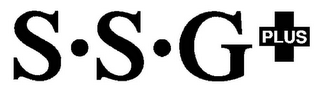 S·S·G PLUS